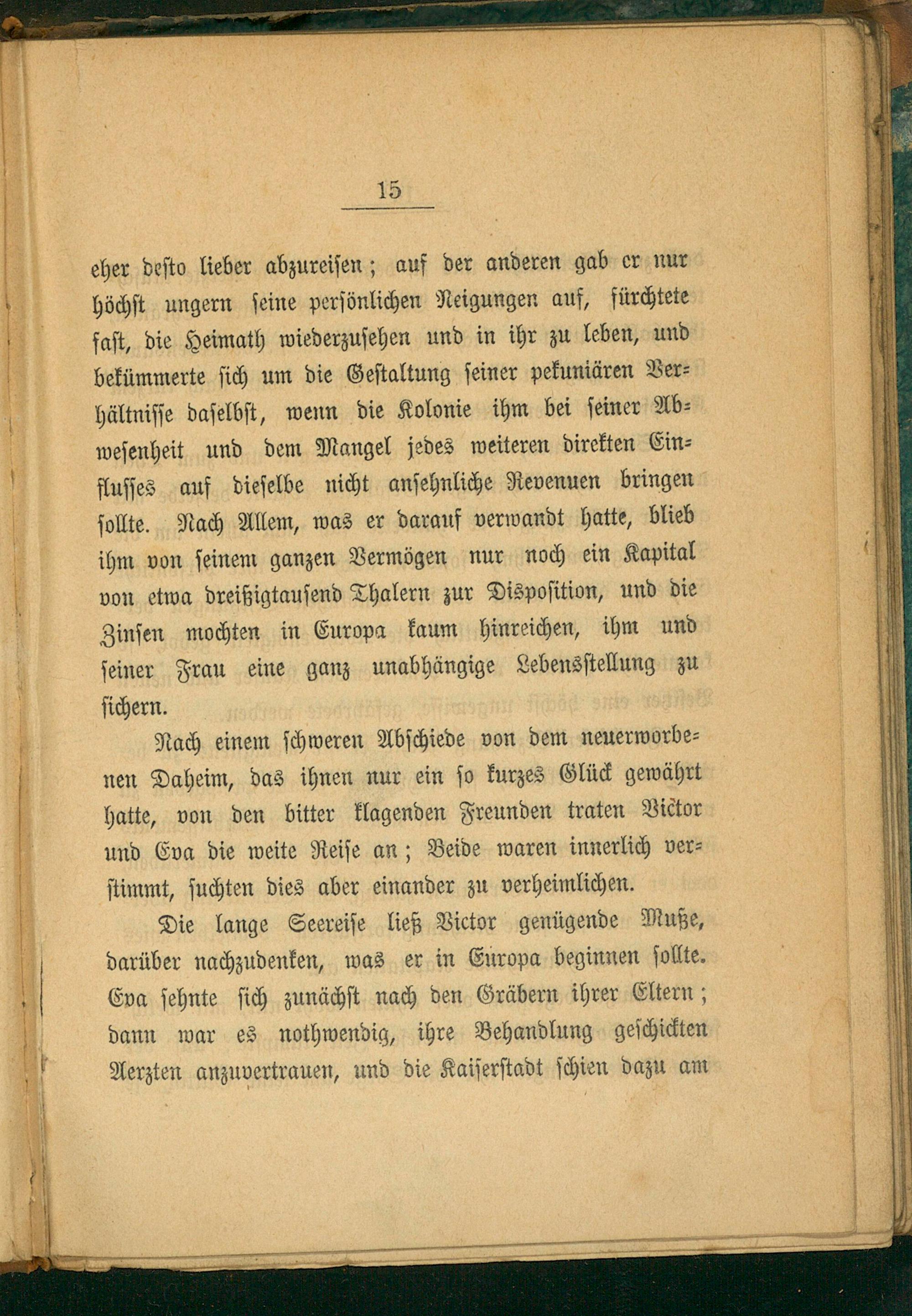 15

eher desto lieber abzureisen; auf der anderen gab er nur höchst ungern seine persönlichen Neigungen auf, fürchtete fast, die Heimath wiederzusehen und in ihr zu leben, und bekümmerte sich um die Gestaltung seiner pekuniären Verhältnisse daselbst, wenn die Kolonie ihm bei seiner Abwesenheit und dem Mangel jedes weiteren direkten Einflusses auf dieselbe nicht ansehnliche Revenuen bringen sollte. Nach Allem, was er darauf verwandt hatte, blieb ihm von seinem ganzen Vermögen nur noch ein Kapital von etwa dreißigtausend Thalern zur Disposition, und die Zinsen mochten in Europa kaum hinreichen, ihm und seiner Frau eine ganz unabhängige Lebensstellung zu sichern.

Nach einem schweren Abschiede von dem neuerworbenen Daheim, das ihnen nur ein so kurzes Glück gewährt hatte, von den bitter klagenden Freunden traten Victor und Eva die weite Reise an; Beide waren innerlich verstimmt, suchten dies aber einander zu verheimlichen.

Die lange Seereise ließ Victor genügende Muße, darüber nachzudenken, was er in Europa beginnen sollte. Eva sehnte sich zunächst nach den Gräbern ihrer Eltern; dann war es nothwendig, ihre Behandlung geschickten Aerzten anzuvertrauen, und die Kaiserstadt schien dazu am